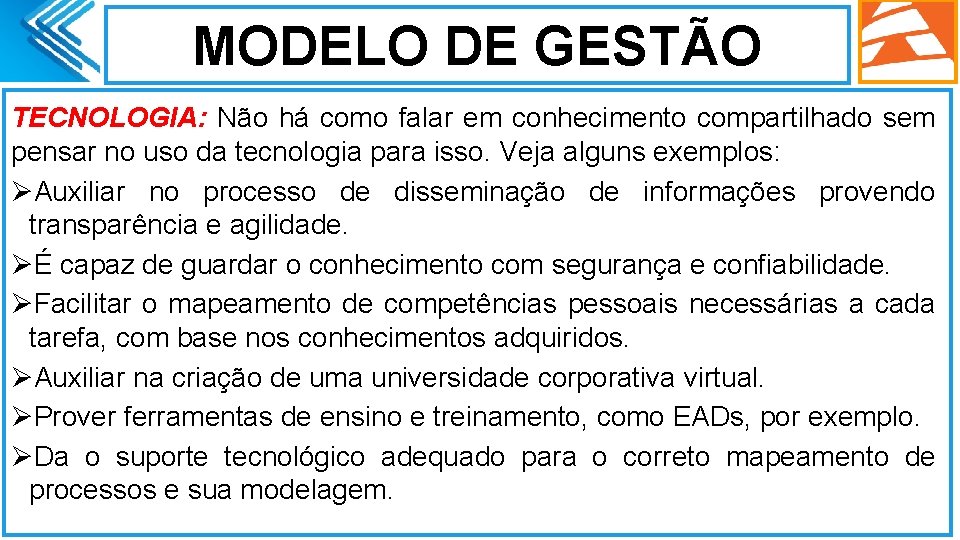 MODELO DE GESTÃO

TECNOLOGIA: Não há como falar em conhecimento compartilhado sem pensar no uso da tecnologia para isso. Veja alguns exemplos:

➢Auxiliar no processo de disseminação de informações provendo transparência e agilidade.

➢É capaz de guardar o conhecimento com segurança e confiabilidade.

➢Facilitar o mapeamento de competências pessoais necessárias a cada tarefa, com base nos conhecimentos adquiridos.

➢Auxiliar na criação de uma universidade corporativa virtual.

➢Prover ferramentas de ensino e treinamento, como EADs, por exemplo.

➢Da o suporte tecnológico adequado para o correto mapeamento de processos e sua modelagem.